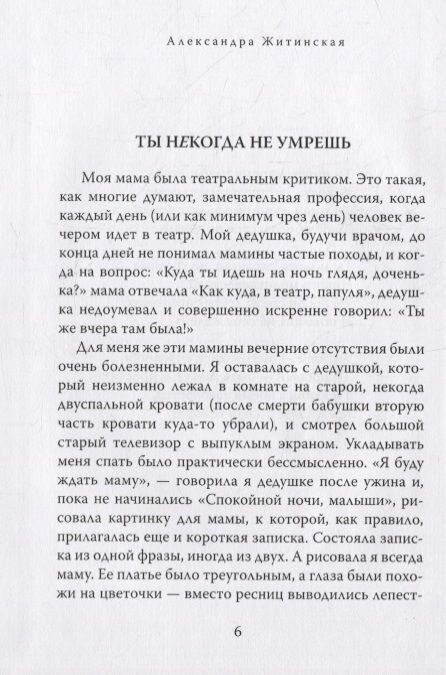 Александра Житинская

ТЫ НЕКОГДА НЕ УМРЕШЬ

Моя мама была театральным критиком. Это такая, как многие думают, замечательная профессия, когда каждый день (или как минимум чрез день) человек вечером идет в театр. Мой дедушка, будучи врачом, до конца дней не понимал мамины частые походы, и когда на вопрос: «Куда ты идешь на ночь глядя, доченька?» мама отвечала «Как куда, в театр, папуля», дедушка недоумевал и совершенно искренне говорил: «Ты же вчера там была!»

Для меня же эти мамины вечерние отсутствия были очень болезненными. Я оставалась с дедушкой, который неизменно лежал в комнате на старой, некогда двуспальной кровати (после смерти бабушки вторую часть кровати куда-то убрали), и смотрел большой старый телевизор с выпуклым экраном. Укладывать меня спать было практически бессмысленно. «Я буду ждать маму», — говорила я дедушке после ужина и, пока не начинались «Спокойной ночи, малыши», рисовала картинку для мамы, к которой, как правило, прилагалась еще и короткая записка. Состояла записка из одной фразы, иногда из двух. А рисовала я всегда маму. Ее платье было треугольным, а глаза были похожи на цветочки — вместо ресниц выводились лепест-

6